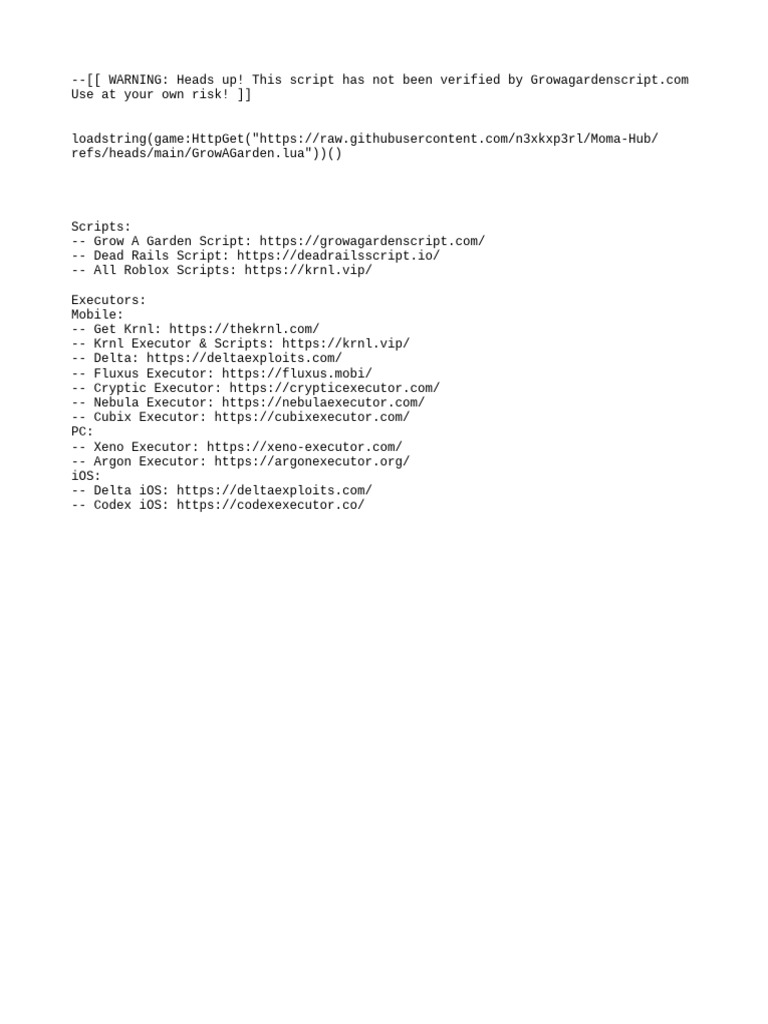 --[[ WARNING: Heads up! This script has not been verified by Growagardenscript.com
Use at your own risk! ]]

loadstring(game:HttpGet("https://raw.githubusercontent.com/n3xkxp3rl/Moma-Hub/refs/heads/main/GrowAGarden.lua"))()

Scripts:
-- Grow A Garden Script: https://growagardenscript.com/
-- Dead Rails Script: https://deadrailsscript.io/
-- All Roblox Scripts: https://krnl.vip/

Executors:
Mobile:
-- Get Krnl: https://thekrnl.com/
-- Krnl Executor & Scripts: https://krnl.vip/
-- Delta: https://deltaexploits.com/
-- Fluxus Executor: https://fluxus.mobi/
-- Cryptic Executor: https://crypticexecutor.com/
-- Nebula Executor: https://nebulaexecutor.com/
-- Cubix Executor: https://cubixexecutor.com/
PC:
-- Xeno Executor: https://xeno-executor.com/
-- Argon Executor: https://argonexecutor.org/
iOS:
-- Delta iOS: https://deltaexploits.com/
-- Codex iOS: https://codexexecutor.co/